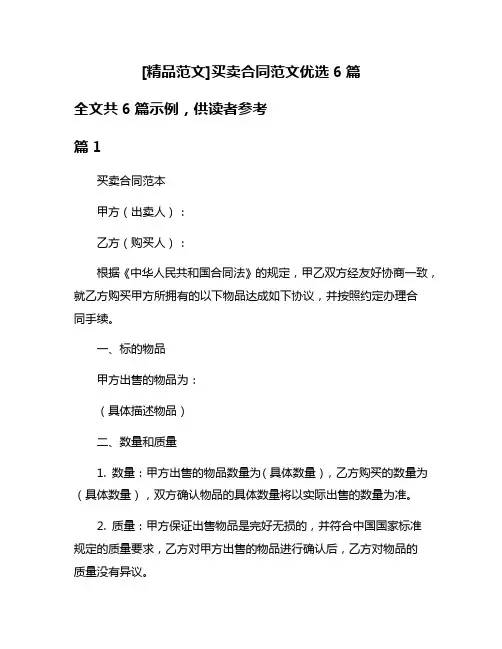 [精品范文]买卖合同范文优选 6 篇

全文共 6 篇示例，供读者参考

篇 1

买卖合同范本

甲方（出卖人）：

乙方（购买人）：

根据《中华人民共和国合同法》的规定，甲乙双方经友好协商一致，就乙方购买甲方所拥有的以下物品达成如下协议，并按照约定办理合同手续。

一、标的物品

甲方出售的物品为：

（具体描述物品）

二、数量和质量

1. 数量：甲方出售的物品数量为（具体数量），乙方购买的数量为（具体数量），双方确认物品的具体数量将以实际出售的数量为准。

2. 质量：甲方保证出售物品是完好无损的，并符合中国国家标准规定的质量要求，乙方对甲方出售的物品进行确认后，乙方对物品的质量没有异议。